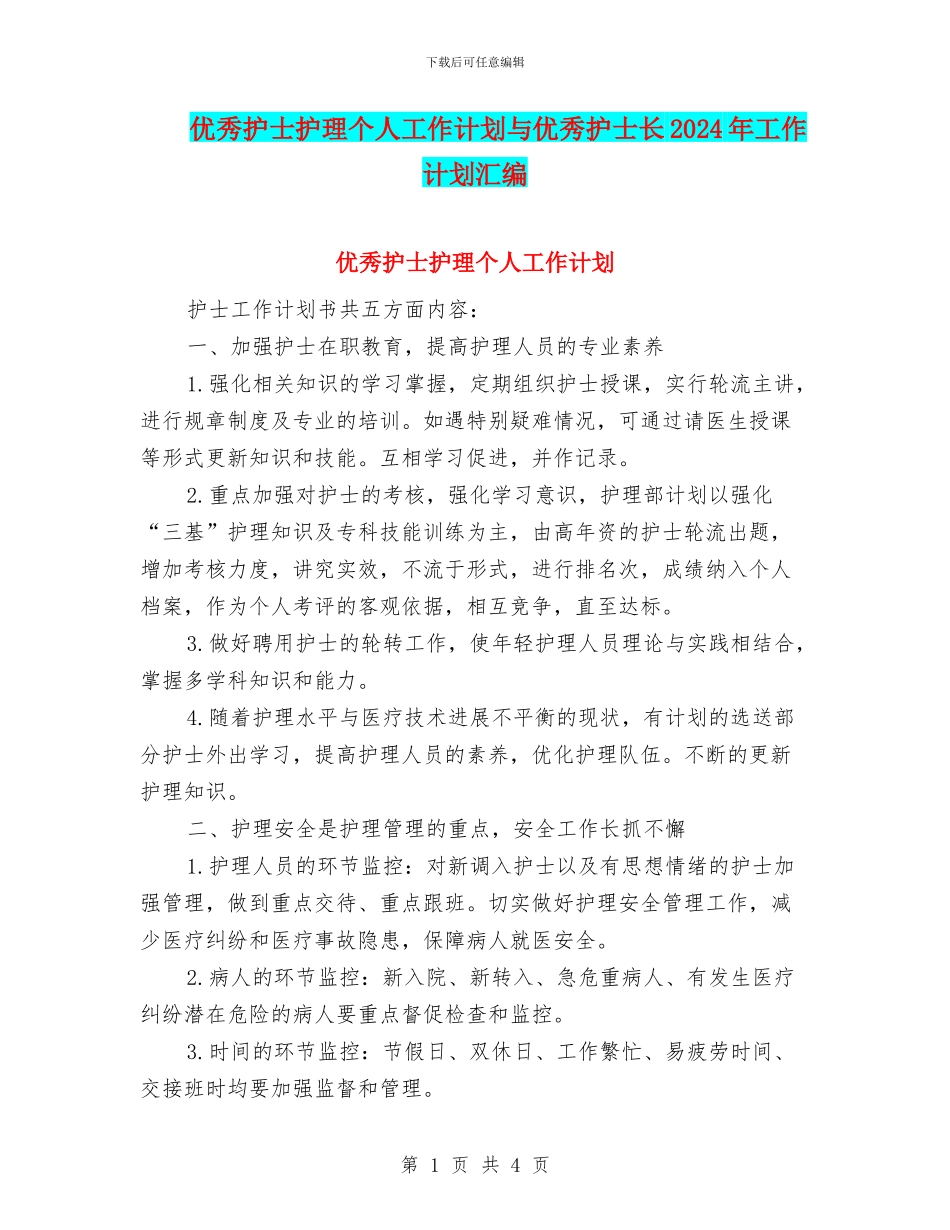 下载后可任意编辑

优秀护士护理个人工作计划与优秀护士长2024年工作计划汇编

优秀护士护理个人工作计划

护士工作计划书共五方面内容：

一、加强护士在职教育，提高护理人员的专业素养

1.强化相关知识的学习掌握，定期组织护士授课，实行轮流主讲，进行规章制度及专业的培训。如遇特别疑难情况，可通过请医生授课等形式更新知识和技能。互相学习促进，并作记录。

2.重点加强对护士的考核，强化学习意识，护理部计划以强化“三基”护理知识及专科技能训练为主，由高年资的护士轮流出题，增加考核力度，讲究实效，不流于形式，进行排名次，成绩纳入个人档案，作为个人考评的客观依据，相互竞争，直至达标。

3.做好聘用护士的轮转工作，使年轻护理人员理论与实践相结合，掌握多学科知识和能力。

4.随着护理水平与医疗技术进展不平衡的现状，有计划的选送部分护士外出学习，提高护理人员的素养，优化护理队伍。不断的更新护理知识。

二、护理安全是护理管理的重点，安全工作长抓不懈

1.护理人员的环节监控：对新调入护士以及有思想情绪的护士加强管理，做到重点交待、重点跟班。切实做好护理安全管理工作，减少医疗纠纷和医疗事故隐患，保障病人就医安全。

2.病人的环节监控：新入院、新转入、急危重病人、有发生医疗纠纷潜在危险的病人要重点督促检查和监控。

3.时间的环节监控：节假日、双休日、工作繁忙、易疲劳时间、交接班时均要加强监督和管理。

第 1 页 共 4 页